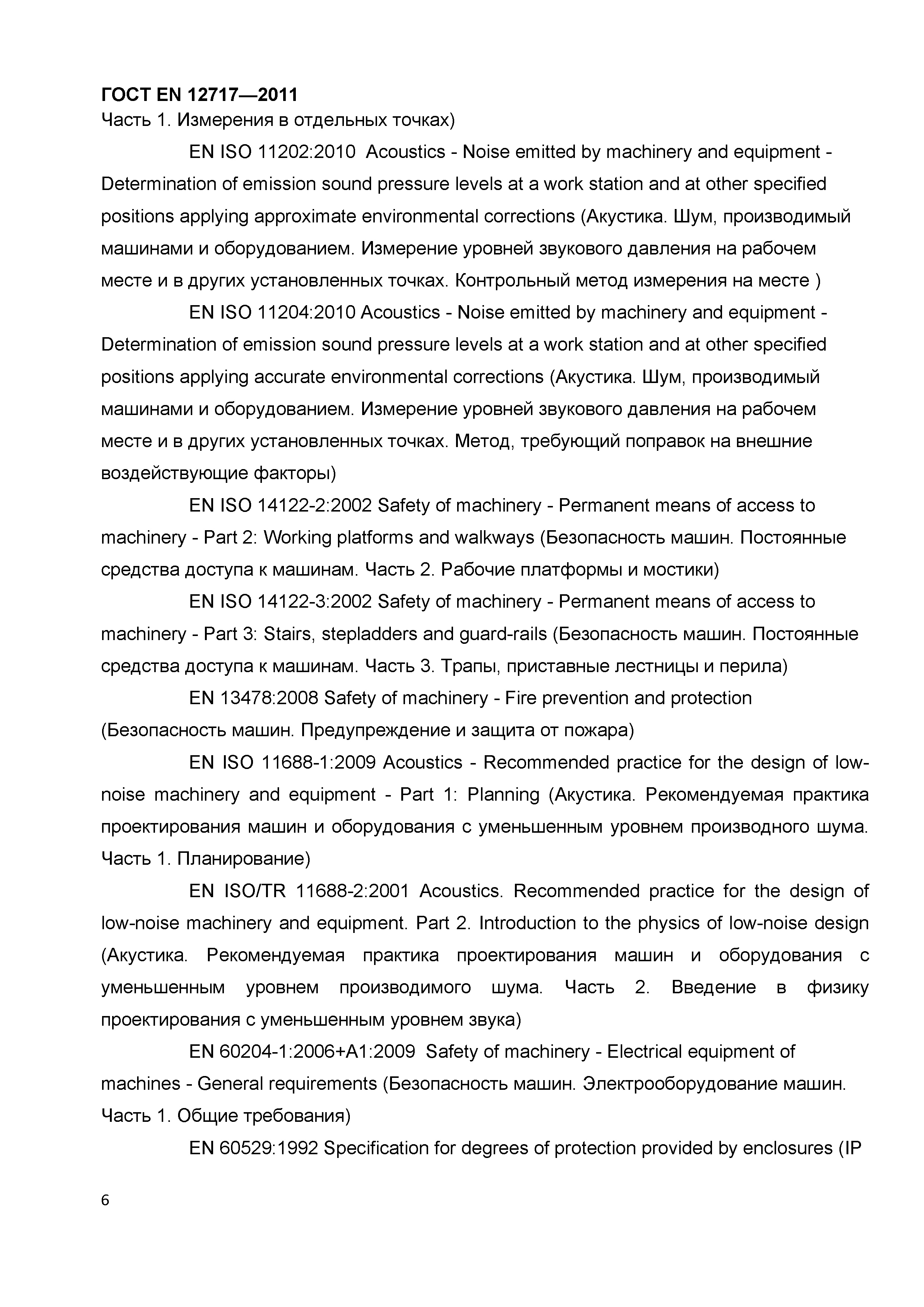 ГОСТ EN 12717—2011
Часть 1. Измерения в отдельных точках)

EN ISO 11202:2010 Acoustics - Noise emitted by machinery and equipment - Determination of emission sound pressure levels at a work station and at other specified positions applying approximate environmental corrections (Акустика. Шум, производимый машинами и оборудованием. Измерение уровней звукового давления на рабочем месте и в других установленных точках. Контрольный метод измерения на месте )

EN ISO 11204:2010 Acoustics - Noise emitted by machinery and equipment - Determination of emission sound pressure levels at a work station and at other specified positions applying accurate environmental corrections (Акустика. Шум, производимый машинами и оборудованием. Измерение уровней звукового давления на рабочем месте и в других установленных точках. Метод, требующий поправок на внешние воздействующие факторы)

EN ISO 14122-2:2002 Safety of machinery - Permanent means of access to machinery - Part 2: Working platforms and walkways (Безопасность машин. Постоянные средства доступа к машинам. Часть 2. Рабочие платформы и мостики)

EN ISO 14122-3:2002 Safety of machinery - Permanent means of access to machinery - Part 3: Stairs, stepladders and guard-rails (Безопасность машин. Постоянные средства доступа к машинам. Часть 3. Трапы, приставные лестницы и перила)

EN 13478:2008 Safety of machinery - Fire prevention and protection (Безопасность машин. Предупреждение и защита от пожара)

EN ISO 11688-1:2009 Acoustics - Recommended practice for the design of low-noise machinery and equipment - Part 1: Planning (Акустика. Рекомендуемая практика проектирования машин и оборудования с уменьшенным уровнем производного шума. Часть 1. Планирование)

EN ISO/TR 11688-2:2001 Acoustics. Recommended practice for the design of low-noise machinery and equipment. Part 2. Introduction to the physics of low-noise design (Акустика. Рекомендуемая практика проектирования машин и оборудования с уменьшенным уровнем производимого шума. Часть 2. Введение в физику проектирования с уменьшенным уровнем звука)

EN 60204-1:2006+A1:2009 Safety of machinery - Electrical equipment of machines - General requirements (Безопасность машин. Электрооборудование машин. Часть 1. Общие требования)

EN 60529:1992 Specification for degrees of protection provided by enclosures (IP

6